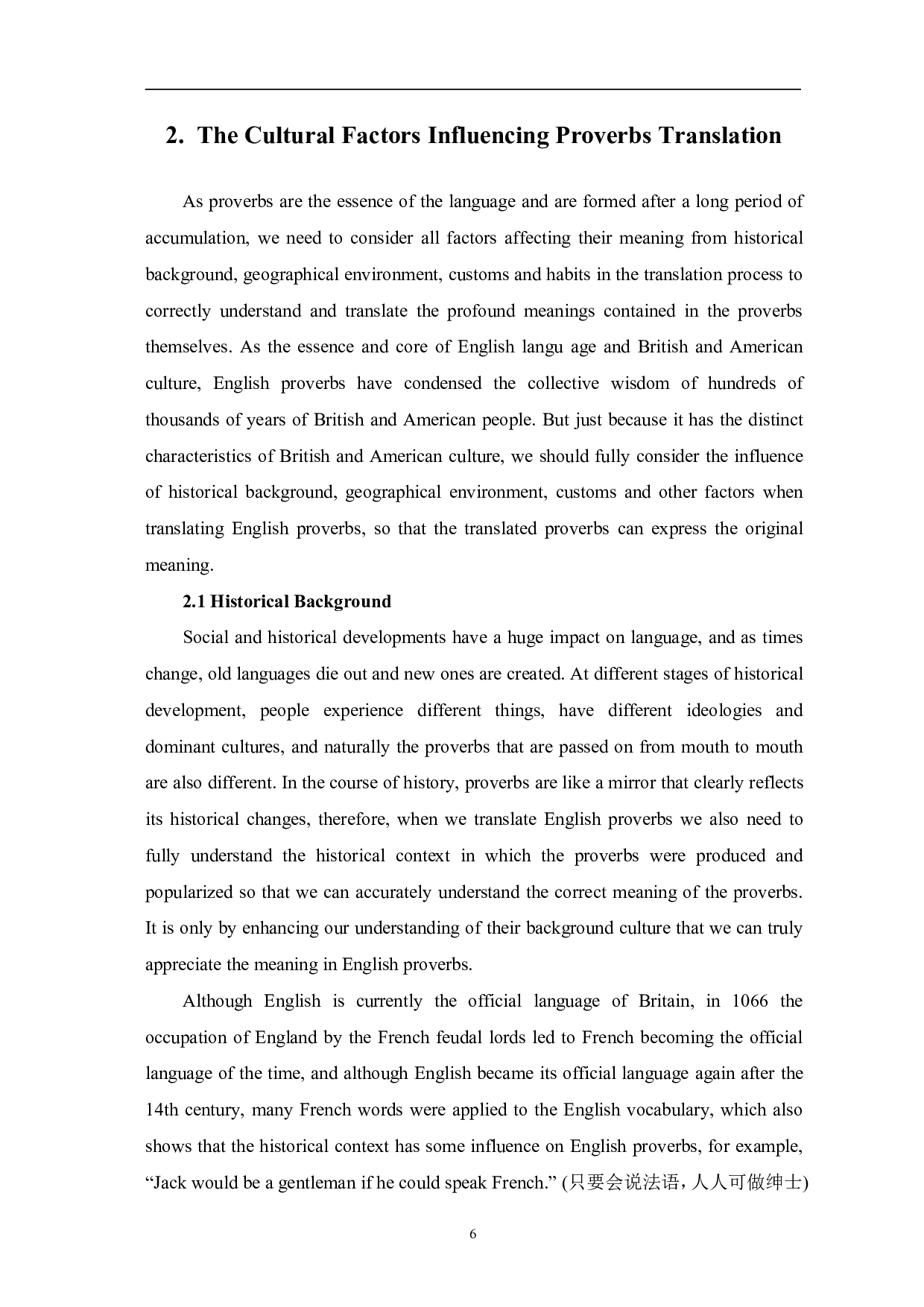 2. The Cultural Factors Influencing Proverbs Translation

As proverbs are the essence of the language and are formed after a long period of accumulation, we need to consider all factors affecting their meaning from historical background, geographical environment, customs and habits in the translation process to correctly understand and translate the profound meanings contained in the proverbs themselves. As the essence and core of English langu age and British and American culture, English proverbs have condensed the collective wisdom of hundreds of thousands of years of British and American people. But just because it has the distinct characteristics of British and American culture, we should fully consider the influence of historical background, geographical environment, customs and other factors when translating English proverbs, so that the translated proverbs can express the original meaning.

2.1 Historical Background

Social and historical developments have a huge impact on language, and as times change, old languages die out and new ones are created. At different stages of historical development, people experience different things, have different ideologies and dominant cultures, and naturally the proverbs that are passed on from mouth to mouth are also different. In the course of history, proverbs are like a mirror that clearly reflects its historical changes, therefore, when we translate English proverbs we also need to fully understand the historical context in which the proverbs were produced and popularized so that we can accurately understand the correct meaning of the proverbs. It is only by enhancing our understanding of their background culture that we can truly appreciate the meaning in English proverbs.

Although English is currently the official language of Britain, in 1066 the occupation of England by the French feudal lords led to French becoming the official language of the time, and although English became its official language again after the 14th century, many French words were applied to the English vocabulary, which also shows that the historical context has some influence on English proverbs, for example, “Jack would be a gentleman if he could speak French.” (只要会说法语，人人可做绅士)

6